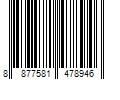 8 877581 478946